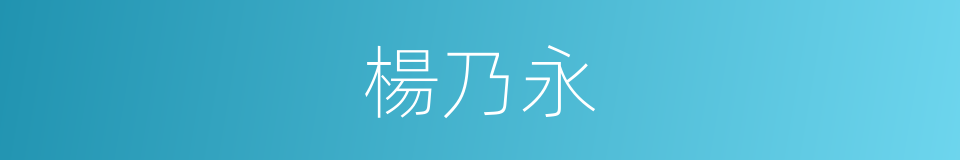 楊乃永